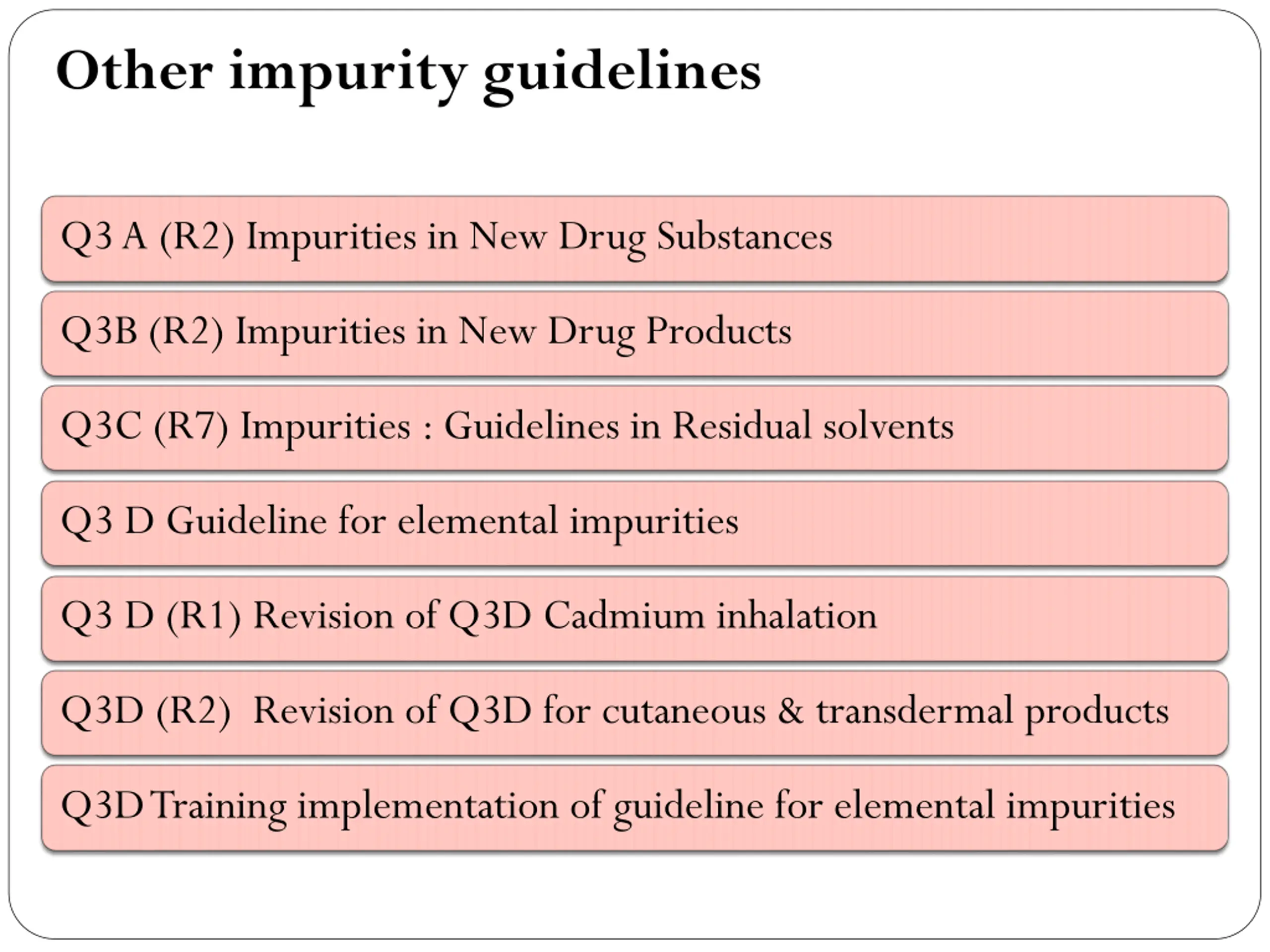 Other impurity guidelines

Q3 A (R2) Impurities in New Drug Substances

Q3B (R2) Impurities in New Drug Products

Q3C (R7) Impurities : Guidelines in Residual solvents

Q3 D Guideline for elemental impurities

Q3 D (R1) Revision of Q3D Cadmium inhalation

Q3D (R2) Revision of Q3D for cutaneous & transdermal products

Q3D Training implementation of guideline for elemental impurities